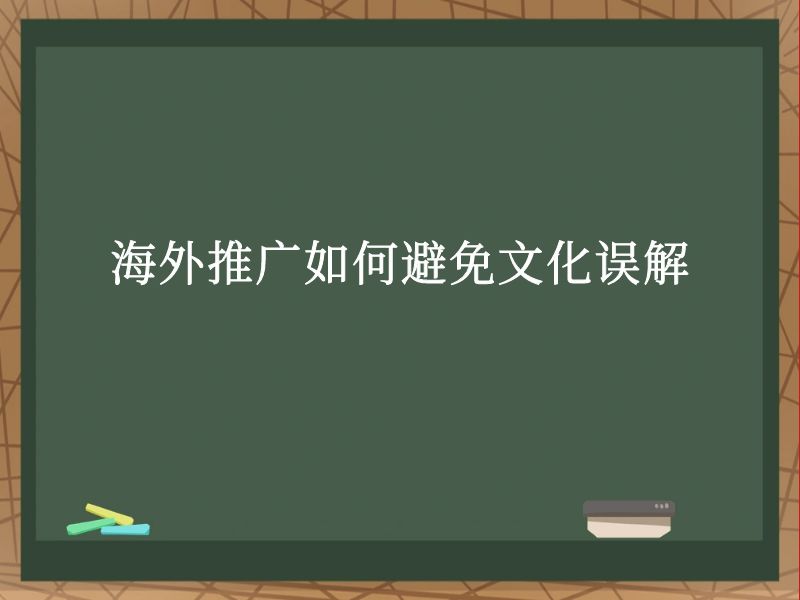 海外推广如何避免文化误解